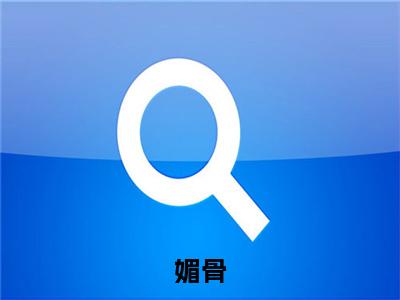 媚骨